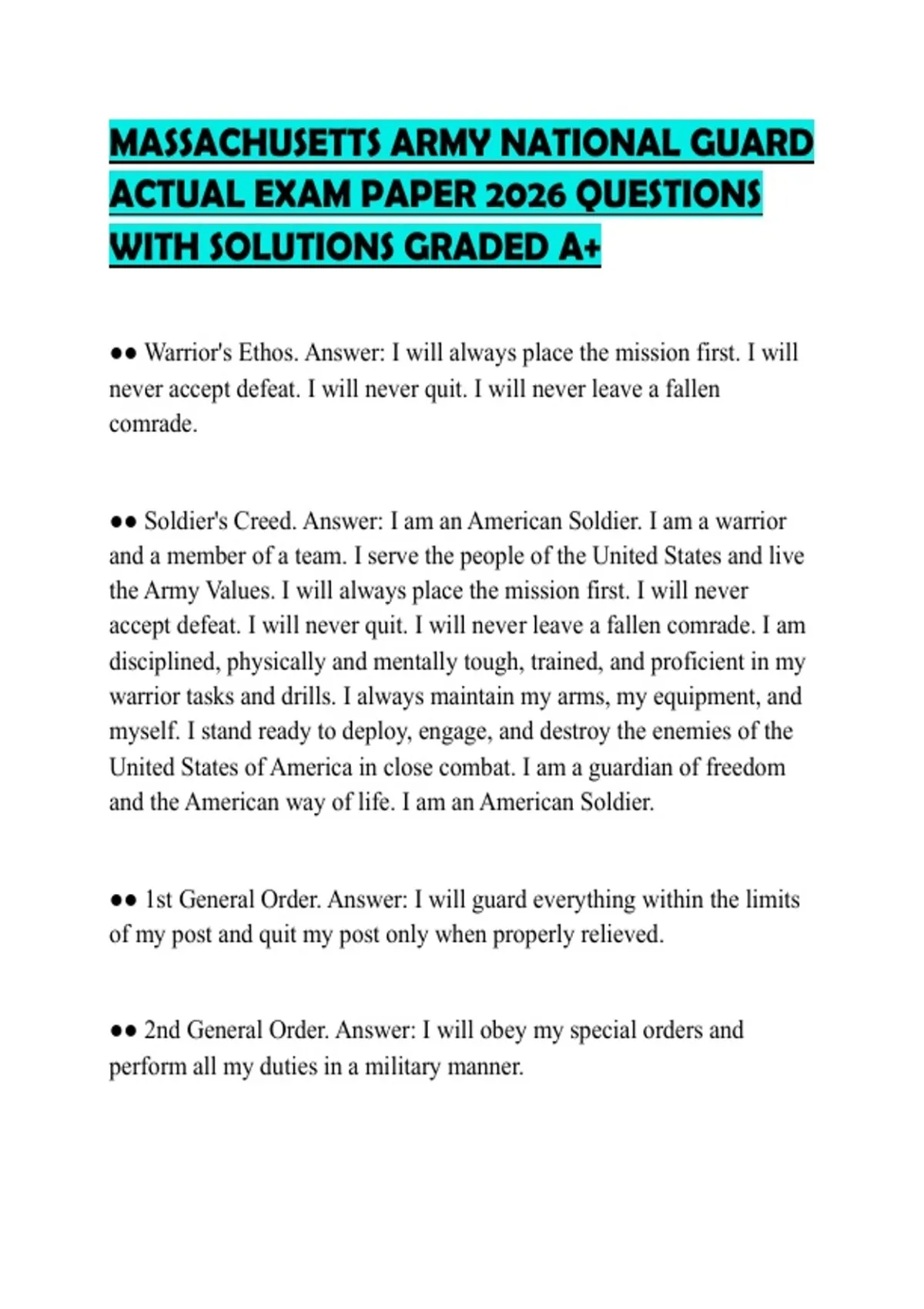 MASSACHUSETTS ARMY NATIONAL GUARD ACTUAL EXAM PAPER 2026 QUESTIONS WITH SOLUTIONS GRADED A+

•• Warrior's Ethos. Answer: I will always place the mission first. I will never accept defeat. I will never quit. I will never leave a fallen comrade.

•• Soldier's Creed. Answer: I am an American Soldier. I am a warrior and a member of a team. I serve the people of the United States and live the Army Values. I will always place the mission first. I will never accept defeat. I will never quit. I will never leave a fallen comrade. I am disciplined, physically and mentally tough, trained, and proficient in my warrior tasks and drills. I always maintain my arms, my equipment, and myself. I stand ready to deploy, engage, and destroy the enemies of the United States of America in close combat. I am a guardian of freedom and the American way of life. I am an American Soldier.

•• 1st General Order. Answer: I will guard everything within the limits of my post and quit my post only when properly relieved.

•• 2nd General Order. Answer: I will obey my special orders and perform all my duties in a military manner.